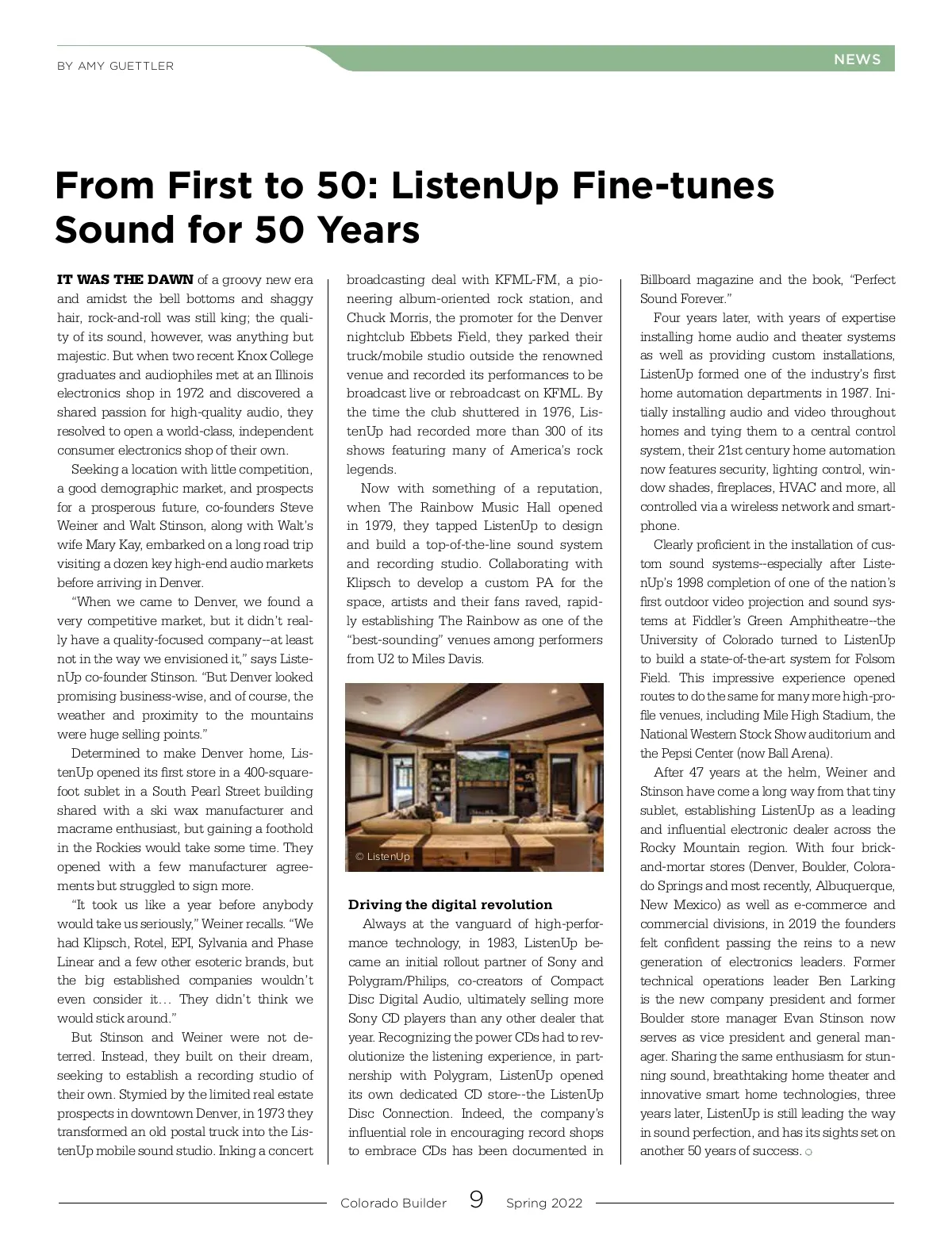 BY AMY GUETTLER

NEWS

From First to 50: ListenUp Fine-tunes Sound for 50 Years

IT WAS THE DAWN of a groovy new era and amidst the bell bottoms and shaggy hair, rock-and-roll was still king; the quality of its sound, however, was anything but majestic. But when two recent Knox College graduates and audiophiles met at an Illinois electronics shop in 1972 and discovered a shared passion for high-quality audio, they resolved to open a world-class, independent consumer electronics shop of their own.

Seeking a location with little competition, a good demographic market, and prospects for a prosperous future, co-founders Steve Weiner and Walt Stinson, along with Walt's wife Mary Kay, embarked on a long road trip visiting a dozen key high-end audio markets before arriving in Denver.

"When we came to Denver, we found a very competitive market, but it didn't really have a quality-focused company--at least not in the way we envisioned it," says ListenUp co-founder Stinson. "But Denver looked promising business-wise, and of course, the weather and proximity to the mountains were huge selling points."

Determined to make Denver home, ListenUp opened its first store in a 400-square-foot sublet in a South Pearl Street building shared with a ski wax manufacturer and macrame enthusiast, but gaining a foothold in the Rockies would take some time. They opened with a few manufacturer agreements but struggled to sign more.

"It took us like a year before anybody would take us seriously," Weiner recalls. "We had Klipsch, Rotel, EPI, Sylvania and Phase Linear and a few other esoteric brands, but the big established companies wouldn't even consider it… They didn't think we would stick around."

But Stinson and Weiner were not deterred. Instead, they built on their dream, seeking to establish a recording studio of their own. Stymied by the limited real estate prospects in downtown Denver, in 1973 they transformed an old postal truck into the ListenUp mobile sound studio. Inking a concert broadcasting deal with KFML-FM, a pioneering album-oriented rock station, and Chuck Morris, the promoter for the Denver nightclub Ebbets Field, they parked their truck/mobile studio outside the renowned venue and recorded its performances to be broadcast live or rebroadcast on KFML. By the time the club shuttered in 1976, ListenUp had recorded more than 300 of its shows featuring many of America's rock legends.

Now with something of a reputation, when The Rainbow Music Hall opened in 1979, they tapped ListenUp to design and build a top-of-the-line sound system and recording studio. Collaborating with Klipsch to develop a custom PA for the space, artists and their fans raved, rapidly establishing The Rainbow as one of the "best-sounding" venues among performers from U2 to Miles Davis.

© ListenUp

Driving the digital revolution

Always at the vanguard of high-performance technology, in 1983, ListenUp became an initial rollout partner of Sony and Polygram/Philips, co-creators of Compact Disc Digital Audio, ultimately selling more Sony CD players than any other dealer that year. Recognizing the power CDs had to revolutionize the listening experience, in partnership with Polygram, ListenUp opened its own dedicated CD store--the ListenUp Disc Connection. Indeed, the company's influential role in encouraging record shops to embrace CDs has been documented in Billboard magazine and the book, "Perfect Sound Forever."

Four years later, with years of expertise installing home audio and theater systems as well as providing custom installations, ListenUp formed one of the industry's first home automation departments in 1987. Initially installing audio and video throughout homes and tying them to a central control system, their 21st century home automation now features security, lighting control, window shades, fireplaces, HVAC and more, all controlled via a wireless network and smartphone.

Clearly proficient in the installation of custom sound systems--especially after ListenUp's 1998 completion of one of the nation's first outdoor video projection and sound systems at Fiddler's Green Amphitheatre--the University of Colorado turned to ListenUp to build a state-of-the-art system for Folsom Field. This impressive experience opened routes to do the same for many more high-profile venues, including Mile High Stadium, the National Western Stock Show auditorium and the Pepsi Center (now Ball Arena).

After 47 years at the helm, Weiner and Stinson have come a long way from that tiny sublet, establishing ListenUp as a leading and influential electronic dealer across the Rocky Mountain region. With four brick-and-mortar stores (Denver, Boulder, Colorado Springs and most recently, Albuquerque, New Mexico) as well as e-commerce and commercial divisions, in 2019 the founders felt confident passing the reins to a new generation of electronics leaders. Former technical operations leader Ben Larking is the new company president and former Boulder store manager Evan Stinson now serves as vice president and general manager. Sharing the same enthusiasm for stunning sound, breathtaking home theater and innovative smart home technologies, three years later, ListenUp is still leading the way in sound perfection, and has its sights set on another 50 years of success.

Colorado Builder 9 Spring 2022